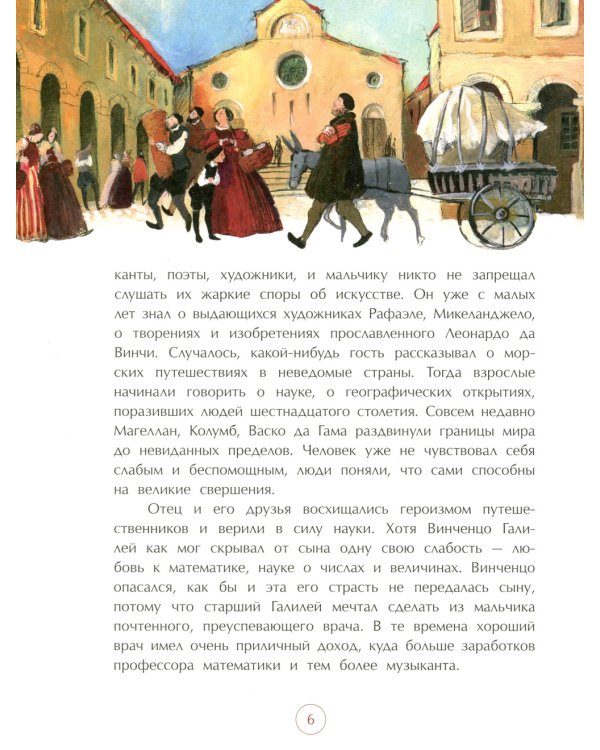 канты, поэты, художники, и мальчику никто не запрещал слушать их жаркие споры об искусстве. Он уже с малых лет знал о выдающихся художниках Рафаэле, Микеланджело, о творениях и изобретениях прославленного Леонардо да Винчи. Случалось, какой-нибудь гость рассказывал о морских путешествиях в неведомые страны. Тогда взрослые начинали говорить о науке, о географических открытиях, поразивших людей шестнадцатого столетия. Совсем недавно Магеллан, Колумб, Васко да Гама раздвинули границы мира до невиданных пределов. Человек уже не чувствовал себя слабым и беспомощным, люди поняли, что сами способны на великие свершения.

Отец и его друзья восхищались героизмом путешественников и верили в силу науки. Хотя Винченцо Галилей как мог скрывал от сына одну свою слабость — любовь к математике, науке о числах и величинах. Винченцо опасался, как бы и эта его страсть не передалась сыну, потому что старший Галилей мечтал сделать из мальчика почтенного, преуспевающего врача. В те времена хороший врач имел очень приличный доход, куда больше заработков профессора математики и тем более музыканта.

6